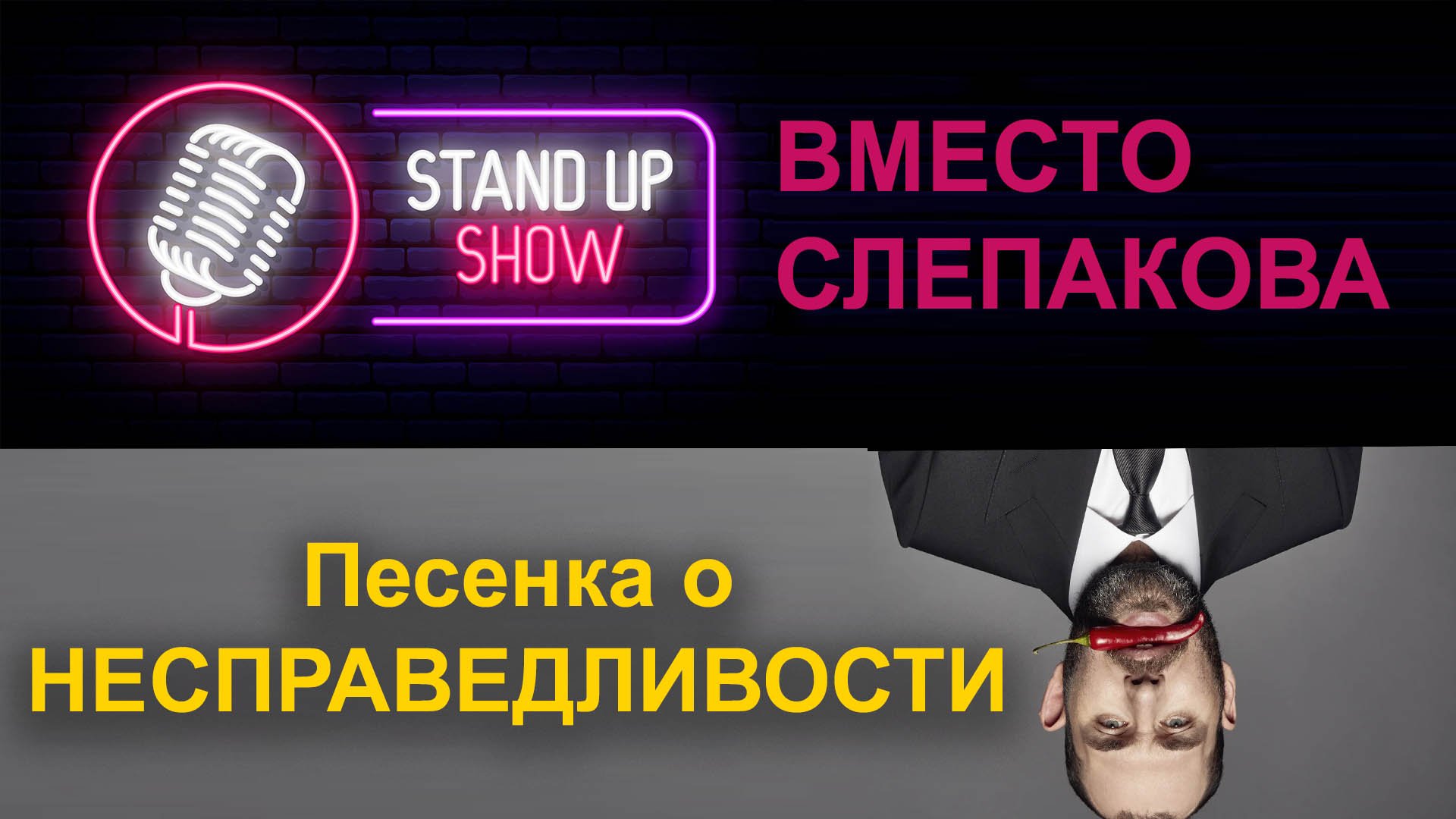 STAND UP
SHOW

ВМЕСТО
СЛЕПАКОВА

Песенка о
НЕСПРАВЕДЛИВОСТИ